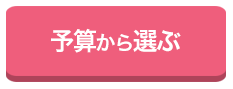 予算から選ぶ